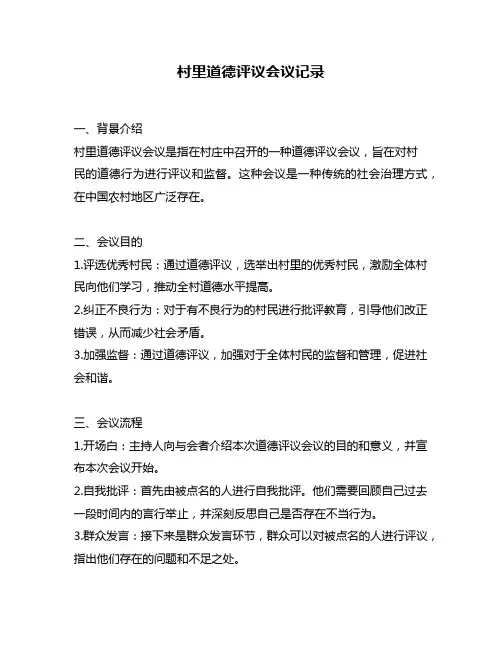 村里道德评议会议记录

一、背景介绍
村里道德评议会议是指在村庄中召开的一种道德评议会议，旨在对村民的道德行为进行评议和监督。这种会议是一种传统的社会治理方式，在中国农村地区广泛存在。

二、会议目的
1.评选优秀村民：通过道德评议，选举出村里的优秀村民，激励全体村民向他们学习，推动全村道德水平提高。
2.纠正不良行为：对于有不良行为的村民进行批评教育，引导他们改正错误，从而减少社会矛盾。
3.加强监督：通过道德评议，加强对于全体村民的监督和管理，促进社会和谐。

三、会议流程
1.开场白：主持人向与会者介绍本次道德评议会议的目的和意义，并宣布本次会议开始。
2.自我批评：首先由被点名的人进行自我批评。他们需要回顾自己过去一段时间内的言行举止，并深刻反思自己是否存在不当行为。
3.群众发言：接下来是群众发言环节，群众可以对被点名的人进行评议，指出他们存在的问题和不足之处。